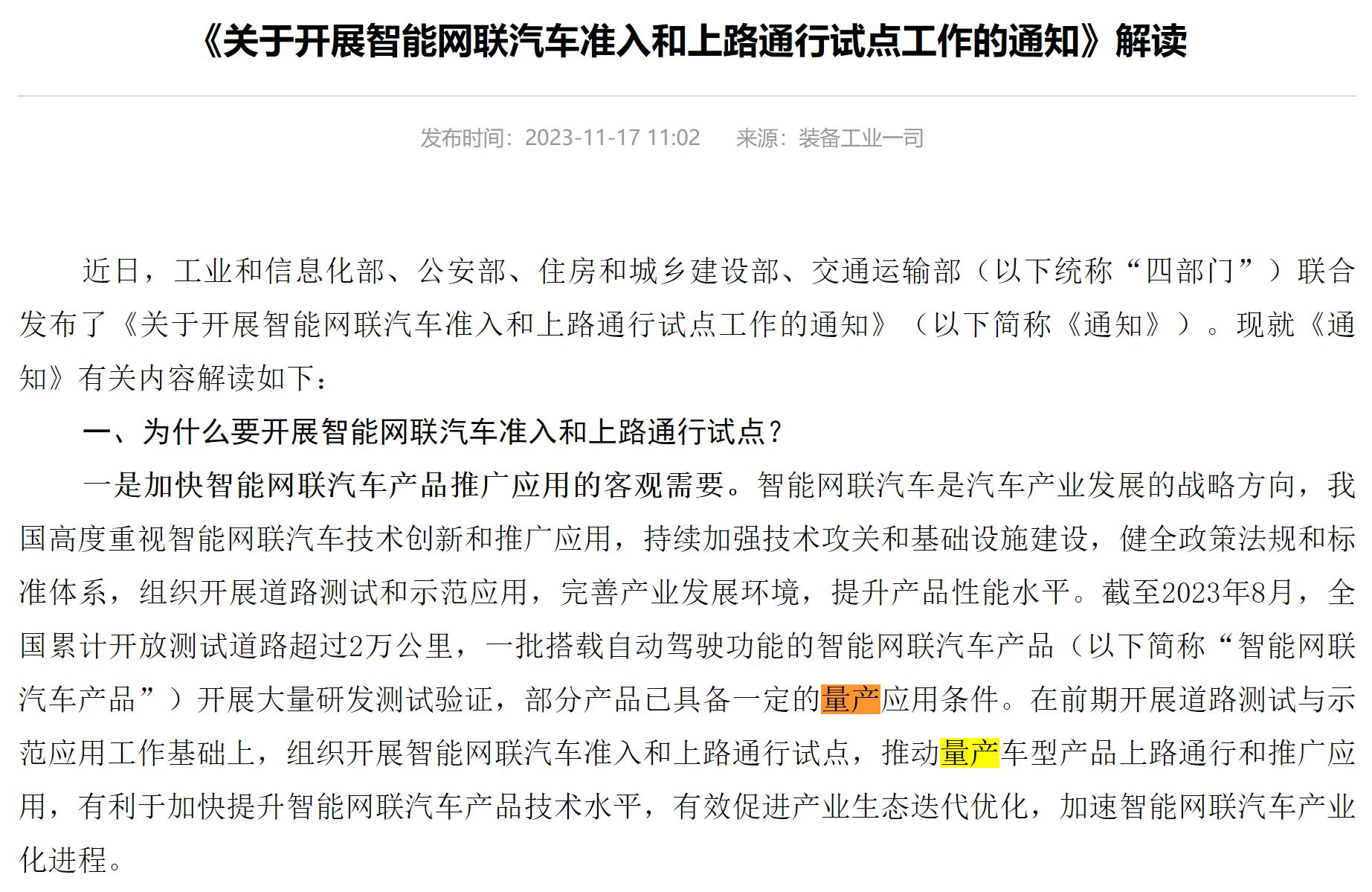 《关于开展智能网联汽车准入和上路通行试点工作的通知》解读

发布时间：2023-11-17 11:02　　来源：装备工业一司

近日，工业和信息化部、公安部、住房和城乡建设部、交通运输部（以下统称“四部门”）联合发布了《关于开展智能网联汽车准入和上路通行试点工作的通知》（以下简称《通知》）。现就《通知》有关内容解读如下：

一、为什么要开展智能网联汽车准入和上路通行试点？

一是加快智能网联汽车产品推广应用的客观需要。智能网联汽车是汽车产业发展的战略方向，我国高度重视智能网联汽车技术创新和推广应用，持续加强技术攻关和基础设施建设，健全政策法规和标准体系，组织开展道路测试和示范应用，完善产业发展环境，提升产品性能水平。截至2023年8月，全国累计开放测试道路超过2万公里，一批搭载自动驾驶功能的智能网联汽车产品（以下简称“智能网联汽车产品”）开展大量研发测试验证，部分产品已具备一定的量产应用条件。在前期开展道路测试与示范应用工作基础上，组织开展智能网联汽车准入和上路通行试点，推动量产车型产品上路通行和推广应用，有利于加快提升智能网联汽车产品技术水平，有效促进产业生态迭代优化，加速智能网联汽车产业化进程。